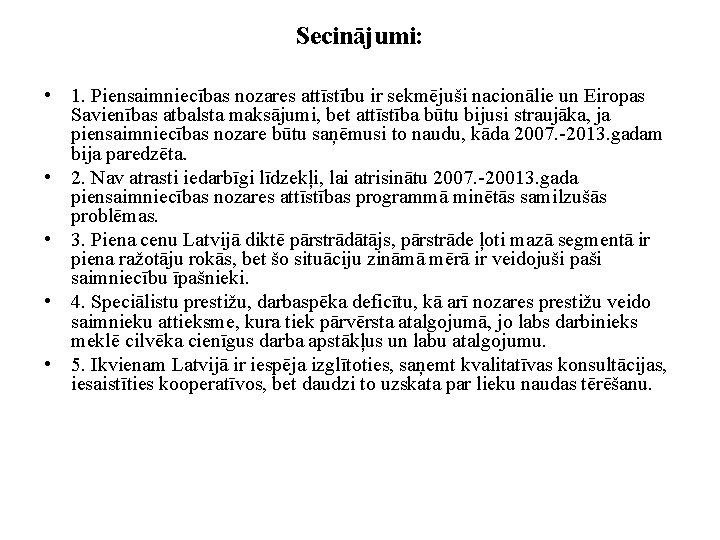 Secinājumi:

• 1. Piensaimniecības nozares attīstību ir sekmējuši nacionālie un Eiropas Savienības atbalsta maksājumi, bet attīstība būtu bijusi straujāka, ja piensaimniecības nozare būtu saņēmusi to naudu, kāda 2007.-2013.gadam bija paredzēta.

• 2. Nav atrasti iedarbīgi līdzekļi, lai atrisinātu 2007.-20013.gada piensaimniecības nozares attīstības programmā minētās samilzušās problēmas.

• 3. Piena cenu Latvijā diktē pārstrādātājs, pārstrāde ļoti mazā segmentā ir piena ražotāju rokās, bet šo situāciju zināmā mērā ir veidojuši paši saimniecību īpašnieki.

• 4. Speciālistu prestižu, darbaspēka deficītu, kā arī nozares prestižu veido saimnieku attieksme, kura tiek pārvērsta atalgojumā, jo labs darbinieks meklē cilvēka cienīgus darba apstākļus un labu atalgojumu.

• 5. Ikvienam Latvijā ir iespēja izglītoties, saņemt kvalitatīvas konsultācijas, iesaistīties kooperatīvos, bet daudzi to uzskata par lieku naudas tērēšanu.